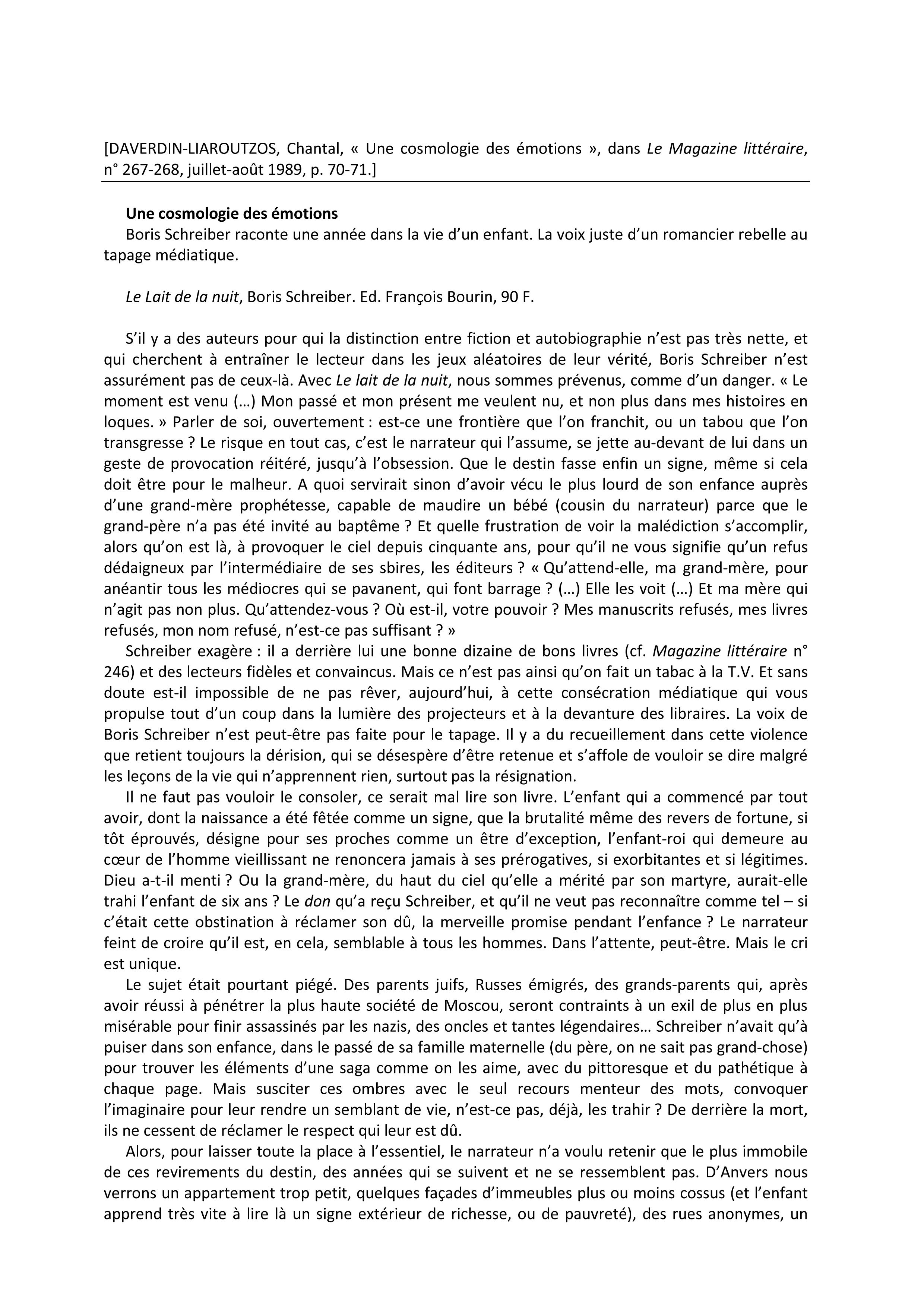 [DAVERDIN-LIAROUTZOS, Chantal, « Une cosmologie des émotions », dans Le Magazine littéraire, n° 267-268, juillet-août 1989, p. 70-71.]

Une cosmologie des émotions
Boris Schreiber raconte une année dans la vie d'un enfant. La voix juste d'un romancier rebelle au tapage médiatique.

Le Lait de la nuit, Boris Schreiber. Ed. François Bourin, 90 F.

S'il y a des auteurs pour qui la distinction entre fiction et autobiographie n'est pas très nette, et qui cherchent à entraîner le lecteur dans les jeux aléatoires de leur vérité, Boris Schreiber n'est assurément pas de ceux-là. Avec Le lait de la nuit, nous sommes prévenus, comme d'un danger. « Le moment est venu (…) Mon passé et mon présent me veulent nu, et non plus dans mes histoires en loques. » Parler de soi, ouvertement : est-ce une frontière que l'on franchit, ou un tabou que l'on transgresse ? Le risque en tout cas, c'est le narrateur qui l'assume, se jette au-devant de lui dans un geste de provocation réitéré, jusqu'à l'obsession. Que le destin fasse enfin un signe, même si cela doit être pour le malheur. A quoi servirait sinon d'avoir vécu le plus lourd de son enfance auprès d'une grand-mère prophétesse, capable de maudire un bébé (cousin du narrateur) parce que le grand-père n'a pas été invité au baptême ? Et quelle frustration de voir la malédiction s'accomplir, alors qu'on est là, à provoquer le ciel depuis cinquante ans, pour qu'il ne vous signifie qu'un refus dédaigneux par l'intermédiaire de ses sbires, les éditeurs ? « Qu'attend-elle, ma grand-mère, pour anéantir tous les médiocres qui se pavanent, qui font barrage ? (…) Elle les voit (…) Et ma mère qui n'agit pas non plus. Qu'attendez-vous ? Où est-il, votre pouvoir ? Mes manuscrits refusés, mes livres refusés, mon nom refusé, n'est-ce pas suffisant ? »

Schreiber exagère : il a derrière lui une bonne dizaine de bons livres (cf. Magazine littéraire n° 246) et des lecteurs fidèles et convaincus. Mais ce n'est pas ainsi qu'on fait un tabac à la T.V. Et sans doute est-il impossible de ne pas rêver, aujourd'hui, à cette consécration médiatique qui vous propulse tout d'un coup dans la lumière des projecteurs et à la devanture des libraires. La voix de Boris Schreiber n'est peut-être pas faite pour le tapage. Il y a du recueillement dans cette violence que retient toujours la dérision, qui se désespère d'être retenue et s'affole de vouloir se dire malgré les leçons de la vie qui n'apprennent rien, surtout pas la résignation.

Il ne faut pas vouloir le consoler, ce serait mal lire son livre. L'enfant qui a commencé par tout avoir, dont la naissance a été fêtée comme un signe, que la brutalité même des revers de fortune, si tôt éprouvés, désigne pour ses proches comme un être d'exception, l'enfant-roi qui demeure au cœur de l'homme vieillissant ne renoncera jamais à ses prérogatives, si exorbitantes et si légitimes. Dieu a-t-il menti ? Ou la grand-mère, du haut du ciel qu'elle a mérité par son martyre, aurait-elle trahi l'enfant de six ans ? Le don qu'a reçu Schreiber, et qu'il ne veut pas reconnaître comme tel – si c'était cette obstination à réclamer son dû, la merveille promise pendant l'enfance ? Le narrateur feint de croire qu'il est, en cela, semblable à tous les hommes. Dans l'attente, peut-être. Mais le cri est unique.

Le sujet était pourtant piégé. Des parents juifs, Russes émigrés, des grands-parents qui, après avoir réussi à pénétrer la plus haute société de Moscou, seront contraints à un exil de plus en plus misérable pour finir assassinés par les nazis, des oncles et tantes légendaires… Schreiber n'avait qu'à puiser dans son enfance, dans le passé de sa famille maternelle (du père, on ne sait pas grand-chose) pour trouver les éléments d'une saga comme on les aime, avec du pittoresque et du pathétique à chaque page. Mais susciter ces ombres avec le seul recours menteur des mots, convoquer l'imaginaire pour leur rendre un semblant de vie, n'est-ce pas, déjà, les trahir ? De derrière la mort, ils ne cessent de réclamer le respect qui leur est dû.

Alors, pour laisser toute la place à l'essentiel, le narrateur n'a voulu retenir que le plus immobile de ces revirements du destin, des années qui se suivent et ne se ressemblent pas. D'Anvers nous verrons un appartement trop petit, quelques façades d'immeubles plus ou moins cossus (et l'enfant apprend très vite à lire là un signe extérieur de richesse, ou de pauvreté), des rues anonymes, un